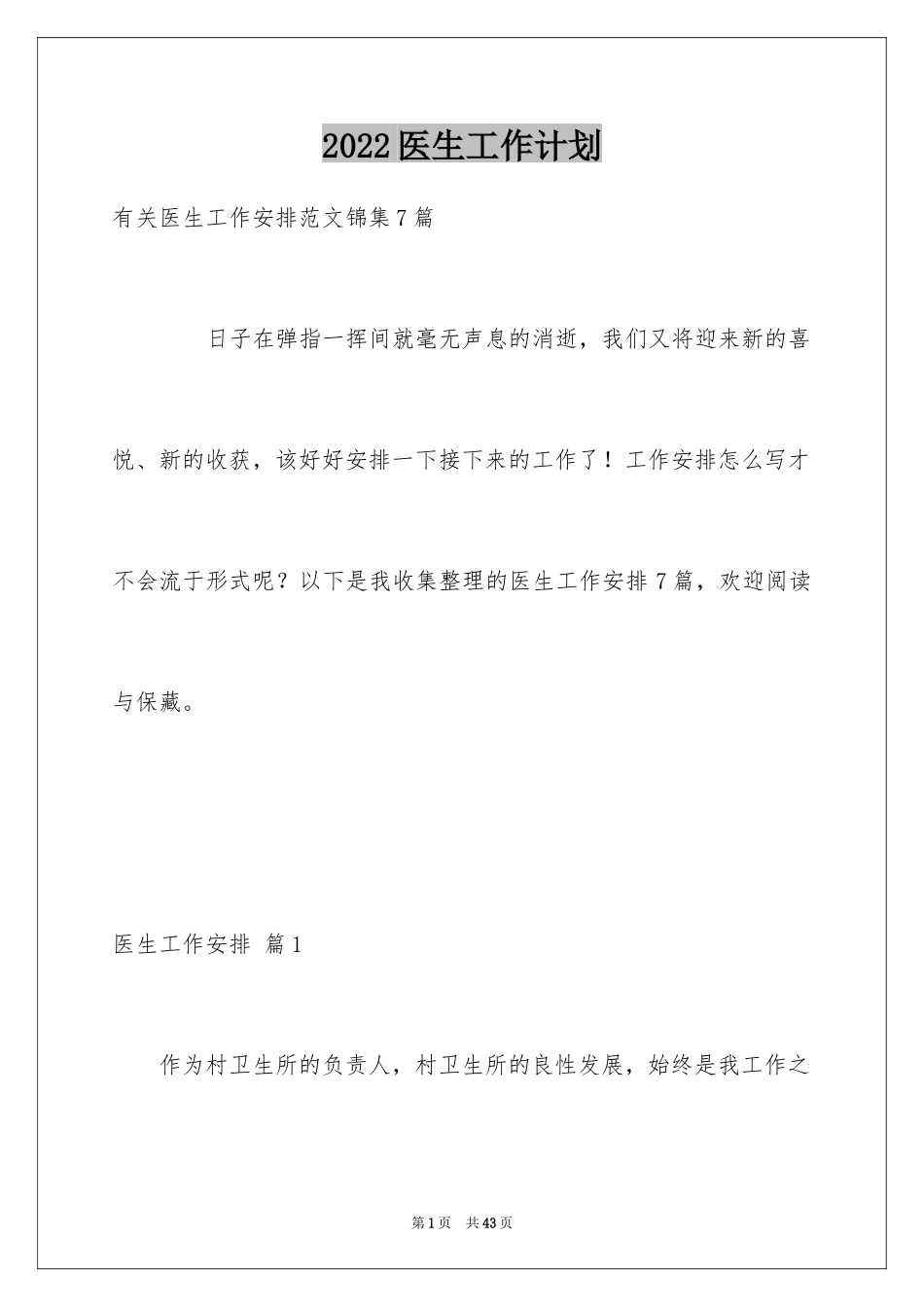 2022医生工作计划

有关医生工作安排范文锦集7篇

日子在弹指一挥间就毫无声息的消逝，我们又将迎来新的喜悦、新的收获，该好好安排一下接下来的工作了！工作安排怎么写才不会流于形式呢？以下是我收集整理的医生工作安排7篇，欢迎阅读与保藏。

医生工作安排 篇1

作为村卫生所的负责人，村卫生所的良性发展，始终是我工作之

第1页 共43页